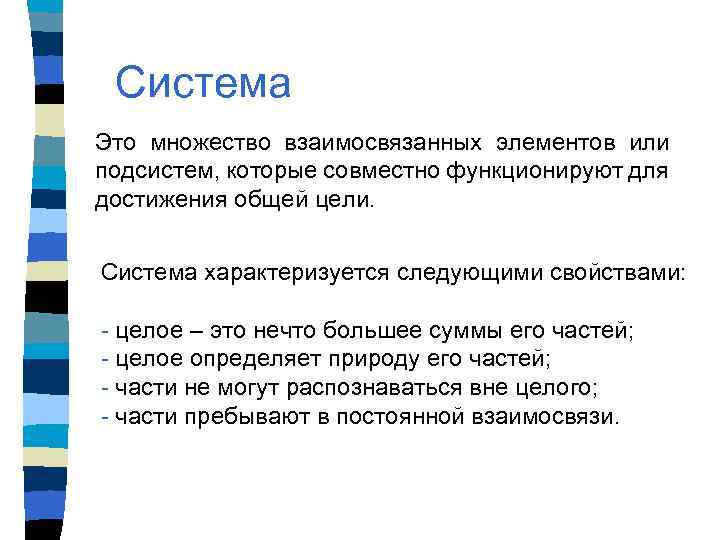 Система

Это множество взаимосвязанных элементов или подсистем, которые совместно функционируют для достижения общей цели.

Система характеризуется следующими свойствами:

- целое – это нечто большее суммы его частей;
- целое определяет природу его частей;
- части не могут распознаваться вне целого;
- части пребывают в постоянной взаимосвязи.